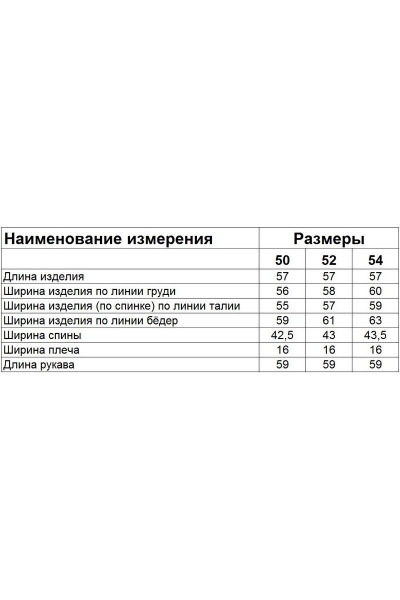 | Наименование измерения | Размеры | | |
|---|---|---|---|
| | 50 | 52 | 54 |
| Длина изделия | 57 | 57 | 57 |
| Ширина изделия по линии груди | 56 | 58 | 60 |
| Ширина изделия (по спинке) по линии талии | 55 | 57 | 59 |
| Ширина изделия по линии бёдер | 59 | 61 | 63 |
| Ширина спины | 42,5 | 43 | 43,5 |
| Ширина плеча | 16 | 16 | 16 |
| Длина рукава | 59 | 59 | 59 |